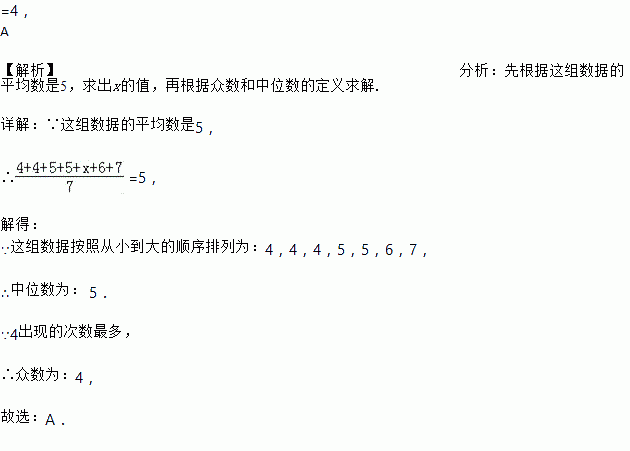 =4，
A

【解析】 分析：先根据这组数据的平均数是5，求出$x$的值，再根据众数和中位数的定义求解.

详解：∵这组数据的平均数是5，

∴$\frac{4+4+5+5+x+6+7}{7}=5$，

解得：
∵这组数据按照从小到大的顺序排列为：4，4，4，5，5，6，7，

∴中位数为：5.

∵4出现的次数最多，

∴众数为：4，

故选：A.